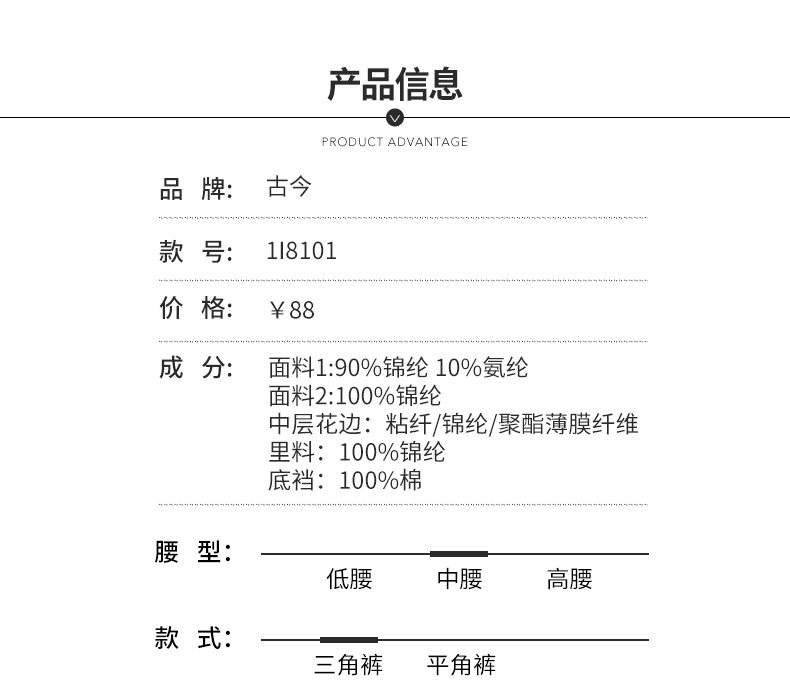 产品信息

PRODUCT ADVANTAGE

品 牌: 古今

款 号: 1I8101

价 格: ￥88

成 分: 面料1:90%锦纶 10%氨纶
面料2:100%锦纶
中层花边：粘纤/锦纶/聚酯薄膜纤维
里料：100%锦纶
底裆：100%棉

腰 型:

低腰 中腰 高腰

款 式:

三角裤 平角裤